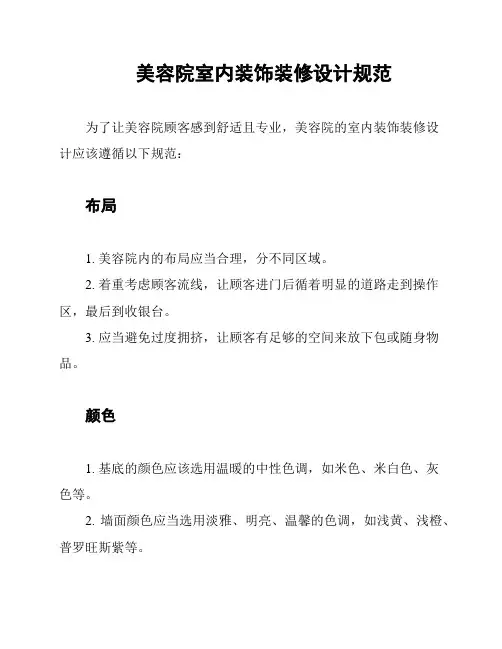 美容院室内装饰装修设计规范

为了让美容院顾客感到舒适且专业，美容院的室内装饰装修设计应该遵循以下规范：

布局

1. 美容院内的布局应当合理，分不同区域。

2. 着重考虑顾客流线，让顾客进门后循着明显的道路走到操作区，最后到收银台。

3. 应当避免过度拥挤，让顾客有足够的空间来放下包或随身物品。

颜色

1. 基底的颜色应该选用温暖的中性色调，如米色、米白色、灰色等。

2. 墙面颜色应当选用淡雅、明亮、温馨的色调，如浅黄、浅橙、普罗旺斯紫等。